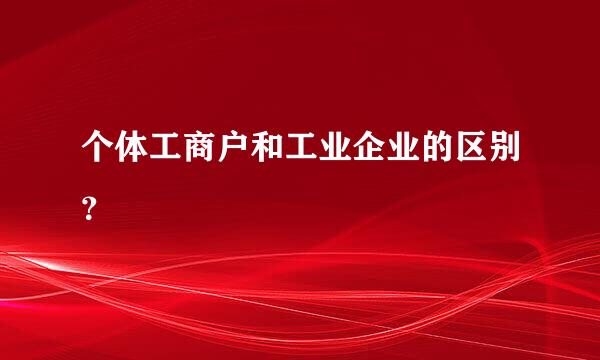 个体工商户和工业企业的区别？